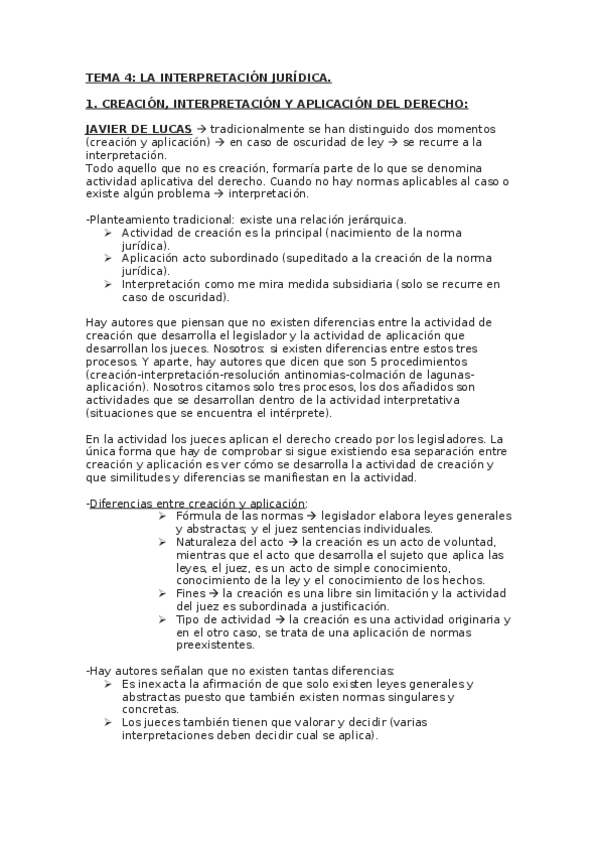 TEMA 4: LA INTERPRETACIÓN JURÍDICA.

1. CREACIÓN, INTERPRETACIÓN Y APLICACIÓN DEL DERECHO:

JAVIER DE LUCAS → tradicionalmente se han distinguido dos momentos (creación y aplicación) → en caso de oscuridad de ley → se recurre a la interpretación.
Todo aquello que no es creación, formaría parte de lo que se denomina actividad aplicativa del derecho. Cuando no hay normas aplicables al caso o existe algún problema → interpretación.

-Planteamiento tradicional: existe una relación jerárquica.
➢ Actividad de creación es la principal (nacimiento de la norma jurídica).
➢ Aplicación acto subordinado (supeditado a la creación de la norma jurídica).
➢ Interpretación como me mira medida subsidiaria (solo se recurre en caso de oscuridad).

Hay autores que piensan que no existen diferencias entre la actividad de creación que desarrolla el legislador y la actividad de aplicación que desarrollan los jueces. Nosotros: si existen diferencias entre estos tres procesos. Y aparte, hay autores que dicen que son 5 procedimientos (creación-interpretación-resolución antinomias-colmación de lagunas-aplicación). Nosotros citamos solo tres procesos, los dos añadidos son actividades que se desarrollan dentro de la actividad interpretativa (situaciones que se encuentra el intérprete).

En la actividad los jueces aplican el derecho creado por los legisladores. La única forma que hay de comprobar si sigue existiendo esa separación entre creación y aplicación es ver cómo se desarrolla la actividad de creación y que similitudes y diferencias se manifiestan en la actividad.

-Diferencias entre creación y aplicación:
➢ Fórmula de las normas → legislador elabora leyes generales y abstractas; y el juez sentencias individuales.
➢ Naturaleza del acto → la creación es un acto de voluntad, mientras que el acto que desarrolla el sujeto que aplica las leyes, el juez, es un acto de simple conocimiento, conocimiento de la ley y el conocimiento de los hechos.
➢ Fines → la creación es una libre sin limitación y la actividad del juez es subordinada a justificación.
➢ Tipo de actividad → la creación es una actividad originaria y en el otro caso, se trata de una aplicación de normas preexistentes.

-Hay autores señalan que no existen tantas diferencias:
➢ Es inexacta la afirmación de que solo existen leyes generales y abstractas puesto que también existen normas singulares y concretas.
➢ Los jueces también tienen que valorar y decidir (varias interpretaciones deben decidir cual se aplica).